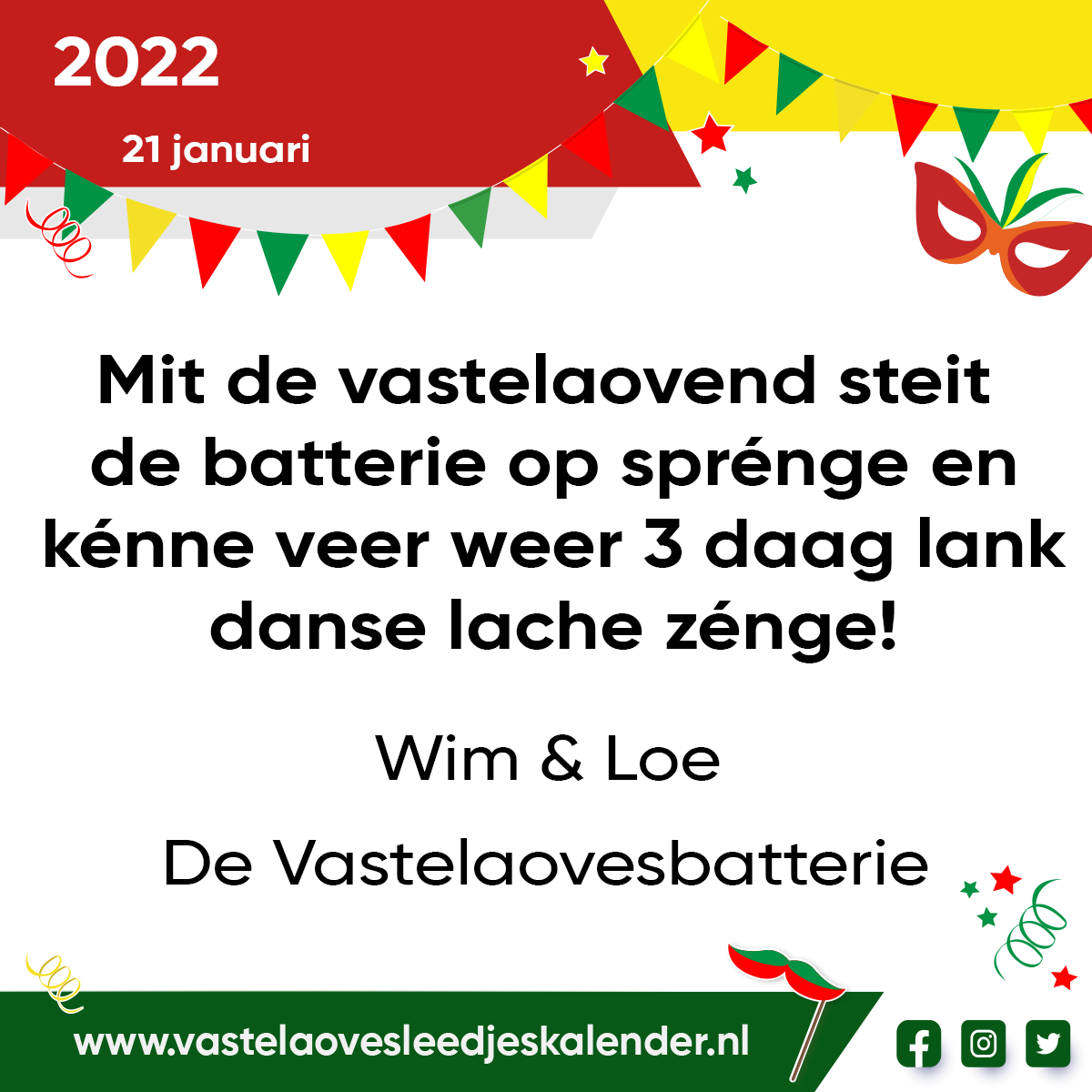 2022

21 januari

Mit de vastelaovend steit de batterie op sprénge en kénne veer weer 3 daag lank danse lache zénge!

Wim & Loe

De Vastelaovesbatterie

www.vastelaovesleedjeskalender.nl